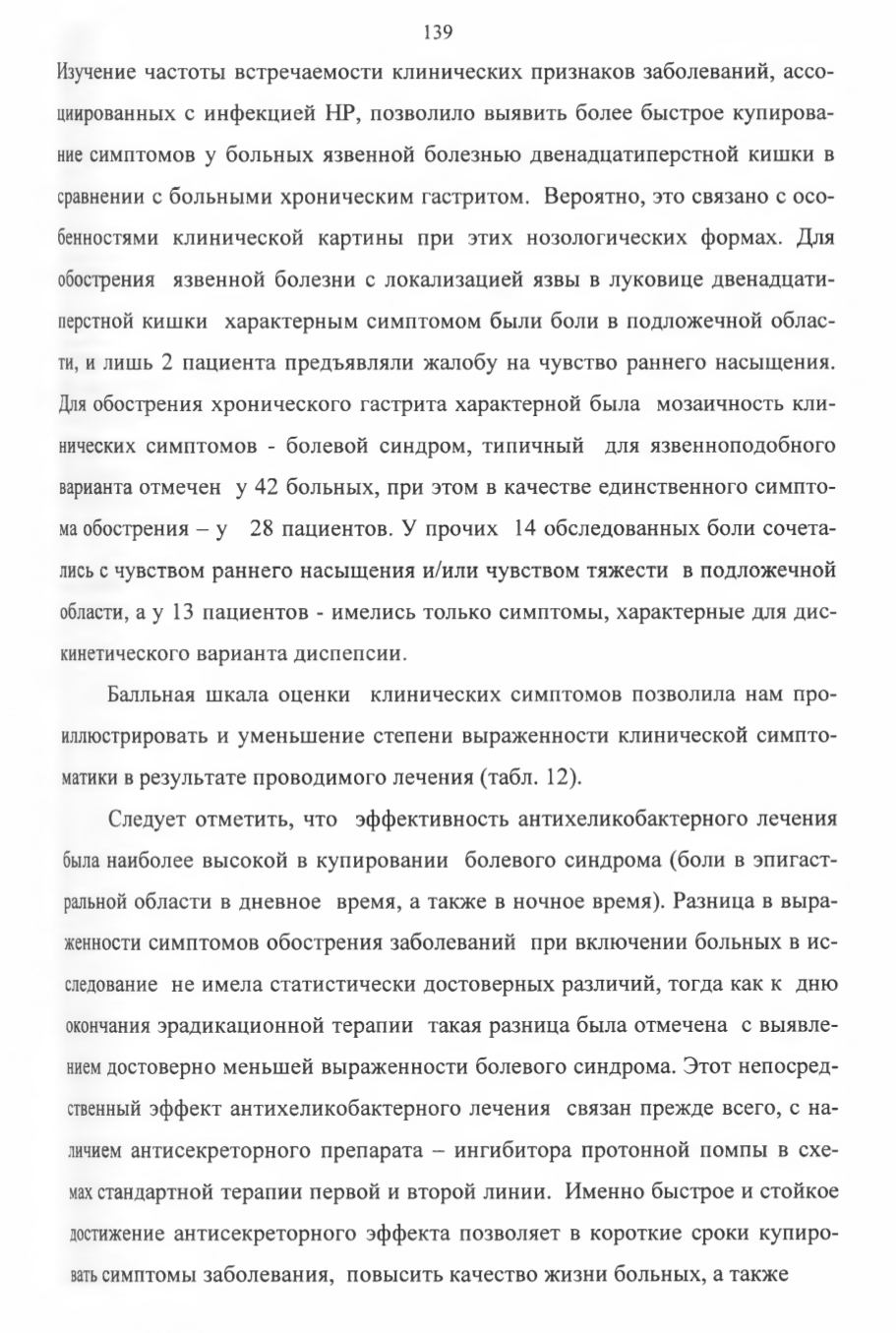 139

Изучение частоты встречаемости клинических признаков заболеваний, ассоциированных с инфекцией НР, позволило выявить более быстрое купирование симптомов у больных язвенной болезнью двенадцатиперстной кишки в сравнении с больными хроническим гастритом. Вероятно, это связано с особенностями клинической картины при этих нозологических формах. Для обострения язвенной болезни с локализацией язвы в луковице двенадцатиперстной кишки характерным симптомом были боли в подложечной области, и лишь 2 пациента предъявляли жалобу на чувство раннего насыщения. Для обострения хронического гастрита характерной была мозаичность клинических симптомов - болевой синдром, типичный для язвенноподобного варианта отмечен у 42 больных, при этом в качестве единственного симптома обострения – у 28 пациентов. У прочих 14 обследованных боли сочетались с чувством раннего насыщения и/или чувством тяжести в подложечной области, а у 13 пациентов - имелись только симптомы, характерные для дискинетического варианта диспепсии.

Балльная шкала оценки клинических симптомов позволила нам проиллюстрировать и уменьшение степени выраженности клинической симптоматики в результате проводимого лечения (табл. 12).

Следует отметить, что эффективность антихеликобактерного лечения была наиболее высокой в купировании болевого синдрома (боли в эпигастральной области в дневное время, а также в ночное время). Разница в выраженности симптомов обострения заболеваний при включении больных в исследование не имела статистически достоверных различий, тогда как к дню окончания эрадикационной терапии такая разница была отмечена с выявлением достоверно меньшей выраженности болевого синдрома. Этот непосредственный эффект антихеликобактерного лечения связан прежде всего, с наличием антисекреторного препарата – ингибитора протонной помпы в схемах стандартной терапии первой и второй линии. Именно быстрое и стойкое достижение антисекреторного эффекта позволяет в короткие сроки купировать симптомы заболевания, повысить качество жизни больных, а также